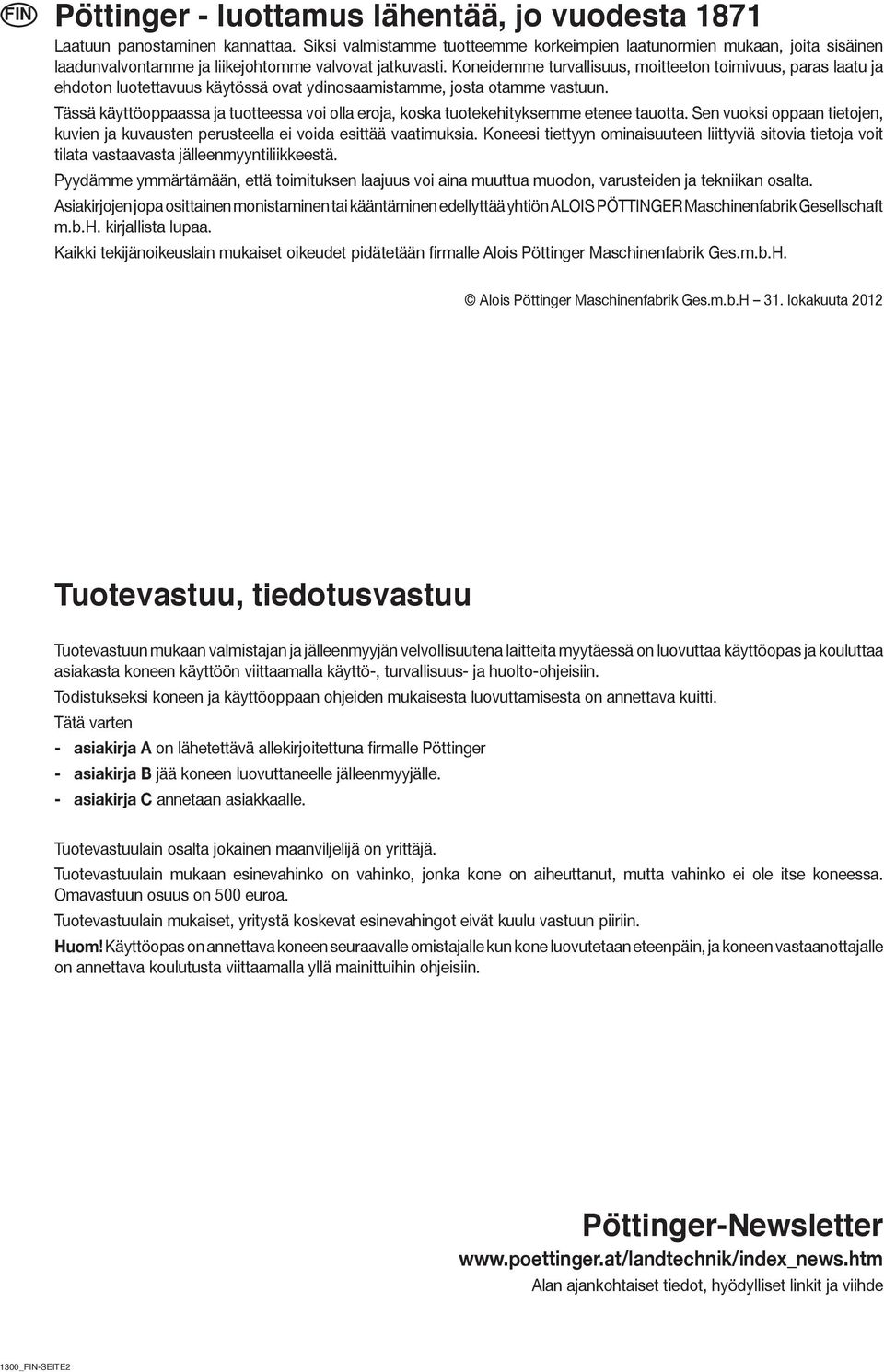 FIN Pöttinger - luottamus lähentää, jo vuodesta 1871

Laatuun panostaminen kannattaa. Siksi valmistamme tuotteemme korkeimpien laatunormien mukaan, joita sisäinen laadunvalvontamme ja liikejohtomme valvovat jatkuvasti. Koneidemme turvallisuus, moitteeton toimivuus, paras laatu ja ehdoton luotettavuus käytössä ovat ydinosaamistamme, josta otamme vastuun.

Tässä käyttöoppaassa ja tuotteessa voi olla eroja, koska tuotekehityksemme etenee tauotta. Sen vuoksi oppaan tietojen, kuvien ja kuvausten perusteella ei voida esittää vaatimuksia. Koneesi tiettyyn ominaisuuteen liittyviä sitovia tietoja voit tilata vastaavasta jälleenmyyntiliikkeestä.

Pyydämme ymmärtämään, että toimituksen laajuus voi aina muuttua muodon, varusteiden ja tekniikan osalta.

Asiakirjojen jopa osittainen monistaminen tai kääntäminen edellyttää yhtiön ALOIS PÖTTINGER Maschinenfabrik Gesellschaft m.b.H. kirjallista lupaa.

Kaikki tekijänoikeuslain mukaiset oikeudet pidätetään firmalle Alois Pöttinger Maschinenfabrik Ges.m.b.H.

© Alois Pöttinger Maschinenfabrik Ges.m.b.H – 31. lokakuuta 2012

Tuotevastuu, tiedotusvastuu

Tuotevastuun mukaan valmistajan ja jälleenmyyjän velvollisuutena laitteita myytäessä on luovuttaa käyttöopas ja kouluttaa asiakasta koneen käyttöön viittaamalla käyttö-, turvallisuus- ja huolto-ohjeisiin.

Todistukseksi koneen ja käyttöoppaan ohjeiden mukaisesta luovuttamisesta on annettava kuitti.

Tätä varten

- asiakirja A on lähetettävä allekirjoitettuna firmalle Pöttinger
- asiakirja B jää koneen luovuttaneelle jälleenmyyjälle.
- asiakirja C annetaan asiakkaalle.

Tuotevastuulain osalta jokainen maanviljelijä on yrittäjä.

Tuotevastuulain mukaan esinevahinko on vahinko, jonka kone on aiheuttanut, mutta vahinko ei ole itse koneessa. Omavastuun osuus on 500 euroa.

Tuotevastuulain mukaiset, yritystä koskevat esinevahingot eivät kuulu vastuun piiriin.

Huom! Käyttöopas on annettava koneen seuraavalle omistajalle kun kone luovutetaan eteenpäin, ja koneen vastaanottajalle on annettava koulutusta viittaamalla yllä mainittuihin ohjeisiin.

Pöttinger-Newsletter
www.poettinger.at/landtechnik/index_news.htm
Alan ajankohtaiset tiedot, hyödylliset linkit ja viihde

1300_FIN-SEITE2